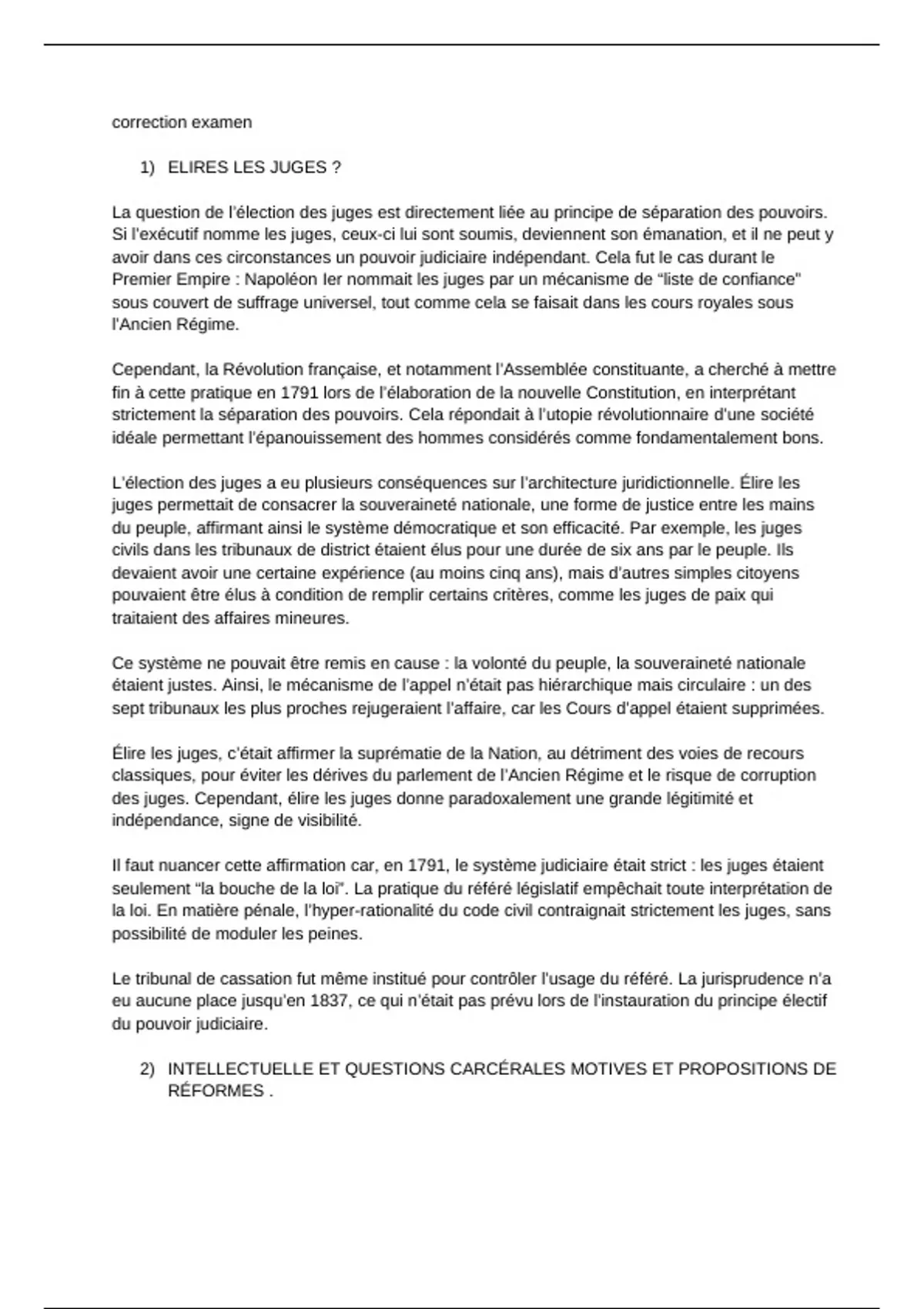 correction examen

1) ELIRES LES JUGES ?

La question de l'élection des juges est directement liée au principe de séparation des pouvoirs. Si l'exécutif nomme les juges, ceux-ci lui sont soumis, deviennent son émanation, et il ne peut y avoir dans ces circonstances un pouvoir judiciaire indépendant. Cela fut le cas durant le Premier Empire : Napoléon Ier nommait les juges par un mécanisme de "liste de confiance" sous couvert de suffrage universel, tout comme cela se faisait dans les cours royales sous l'Ancien Régime.

Cependant, la Révolution française, et notamment l'Assemblée constituante, a cherché à mettre fin à cette pratique en 1791 lors de l'élaboration de la nouvelle Constitution, en interprétant strictement la séparation des pouvoirs. Cela répondait à l'utopie révolutionnaire d'une société idéale permettant l'épanouissement des hommes considérés comme fondamentalement bons.

L'élection des juges a eu plusieurs conséquences sur l'architecture juridictionnelle. Élire les juges permettait de consacrer la souveraineté nationale, une forme de justice entre les mains du peuple, affirmant ainsi le système démocratique et son efficacité. Par exemple, les juges civils dans les tribunaux de district étaient élus pour une durée de six ans par le peuple. Ils devaient avoir une certaine expérience (au moins cinq ans), mais d'autres simples citoyens pouvaient être élus à condition de remplir certains critères, comme les juges de paix qui traitaient des affaires mineures.

Ce système ne pouvait être remis en cause : la volonté du peuple, la souveraineté nationale étaient justes. Ainsi, le mécanisme de l'appel n'était pas hiérarchique mais circulaire : un des sept tribunaux les plus proches rejugeraient l'affaire, car les Cours d'appel étaient supprimées.

Élire les juges, c'était affirmer la suprématie de la Nation, au détriment des voies de recours classiques, pour éviter les dérives du parlement de l'Ancien Régime et le risque de corruption des juges. Cependant, élire les juges donne paradoxalement une grande légitimité et indépendance, signe de visibilité.

Il faut nuancer cette affirmation car, en 1791, le système judiciaire était strict : les juges étaient seulement "la bouche de la loi". La pratique du référé législatif empêchait toute interprétation de la loi. En matière pénale, l'hyper-rationalité du code civil contraignait strictement les juges, sans possibilité de moduler les peines.

Le tribunal de cassation fut même institué pour contrôler l'usage du référé. La jurisprudence n'a eu aucune place jusqu'en 1837, ce qui n'était pas prévu lors de l'instauration du principe électif du pouvoir judiciaire.

2) INTELLECTUELLE ET QUESTIONS CARCÉRALES MOTIVES ET PROPOSITIONS DE RÉFORMES .